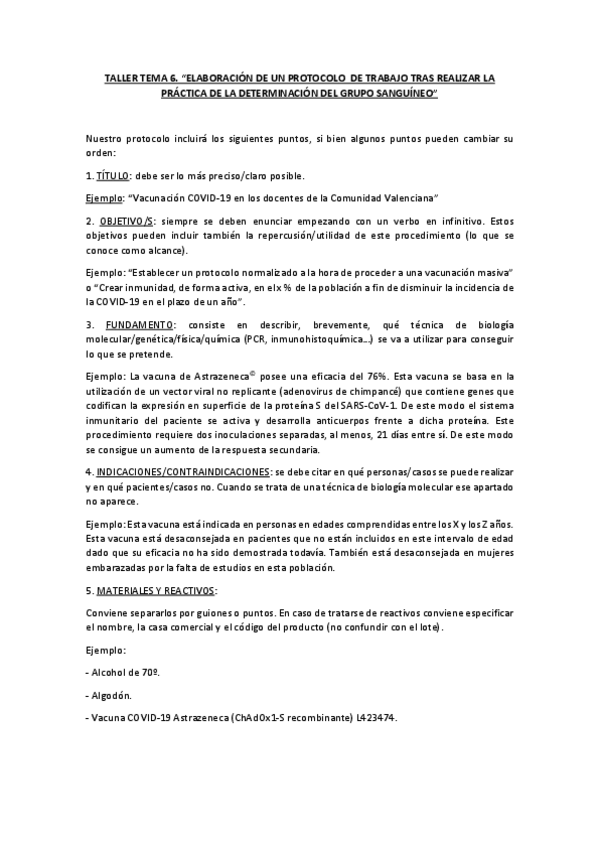 TALLER TEMA 6. "ELABORACIÓN DE UN PROTOCOLO DE TRABAJO TRAS REALIZAR LA PRÁCTICA DE LA DETERMINACIÓN DEL GRUPO SANGUÍNEO"

Nuestro protocolo incluirá los siguientes puntos, si bien algunos puntos pueden cambiar su orden:

1. TÍTULO: debe ser lo más preciso/claro posible.

Ejemplo: "Vacunación COVID-19 en los docentes de la Comunidad Valenciana"

2. OBJETIVO/S: siempre se deben enunciar empezando con un verbo en infinitivo. Estos objetivos pueden incluir también la repercusión/utilidad de este procedimiento (lo que se conoce como alcance).

Ejemplo: "Establecer un protocolo normalizado a la hora de proceder a una vacunación masiva" o "Crear inmunidad, de forma activa, en el x % de la población a fin de disminuir la incidencia de la COVID-19 en el plazo de un año".

3. FUNDAMENTO: consiste en describir, brevemente, qué técnica de biología molecular/genética/física/química (PCR, inmunohistoquímica...) se va a utilizar para conseguir lo que se pretende.

Ejemplo: La vacuna de Astrazeneca© posee una eficacia del 76%. Esta vacuna se basa en la utilización de un vector viral no replicante (adenovirus de chimpancé) que contiene genes que codifican la expresión en superficie de la proteína S del SARS-CoV-1. De este modo el sistema inmunitario del paciente se activa y desarrolla anticuerpos frente a dicha proteína. Este procedimiento requiere dos inoculaciones separadas, al menos, 21 días entre sí. De este modo se consigue un aumento de la respuesta secundaria.

4. INDICACIONES/CONTRAINDICACIONES: se debe citar en qué personas/casos se puede realizar y en qué pacientes/casos no. Cuando se trata de una técnica de biología molecular ese apartado no aparece.

Ejemplo: Esta vacuna está indicada en personas en edades comprendidas entre los X y los Z años. Esta vacuna está desaconsejada en pacientes que no están incluidos en este intervalo de edad dado que su eficacia no ha sido demostrada todavía. También está desaconsejada en mujeres embarazadas por la falta de estudios en esta población.

5. MATERIALES Y REACTIVOS:

Conviene separarlos por guiones o puntos. En caso de tratarse de reactivos conviene especificar el nombre, la casa comercial y el código del producto (no confundir con el lote).

Ejemplo:

- Alcohol de 70º.

- Algodón.

- Vacuna COVID-19 Astrazeneca (ChAdOx1-S recombinante) L423474.